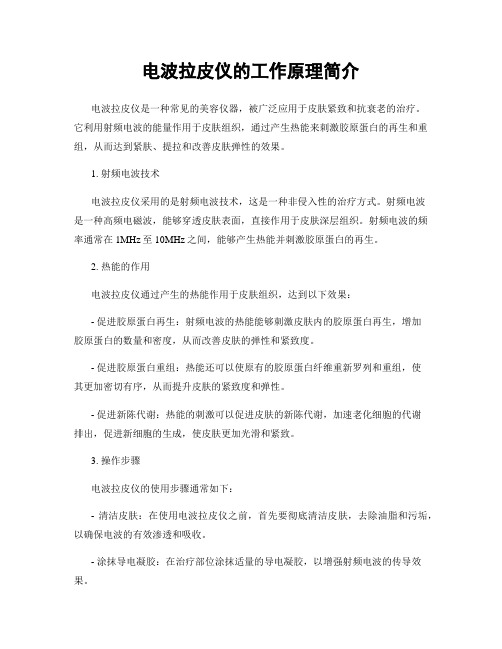 电波拉皮仪的工作原理简介

电波拉皮仪是一种常见的美容仪器，被广泛应用于皮肤紧致和抗衰老的治疗。它利用射频电波的能量作用于皮肤组织，通过产生热能来刺激胶原蛋白的再生和重组，从而达到紧肤、提拉和改善皮肤弹性的效果。

1. 射频电波技术

电波拉皮仪采用的是射频电波技术，这是一种非侵入性的治疗方式。射频电波是一种高频电磁波，能够穿透皮肤表面，直接作用于皮肤深层组织。射频电波的频率通常在 1MHz 至 10MHz 之间，能够产生热能并刺激胶原蛋白的再生。

2. 热能的作用

电波拉皮仪通过产生的热能作用于皮肤组织，达到以下效果：

- 促进胶原蛋白再生：射频电波的热能能够刺激皮肤内的胶原蛋白再生，增加胶原蛋白的数量和密度，从而改善皮肤的弹性和紧致度。

- 促进胶原蛋白重组：热能还可以使原有的胶原蛋白纤维重新罗列和重组，使其更加密切有序，从而提升皮肤的紧致度和弹性。

- 促进新陈代谢：热能的刺激可以促进皮肤的新陈代谢，加速老化细胞的代谢排出，促进新细胞的生成，使皮肤更加光滑和紧致。

3. 操作步骤

电波拉皮仪的使用步骤通常如下：

- 清洁皮肤：在使用电波拉皮仪之前，首先要彻底清洁皮肤，去除油脂和污垢，以确保电波的有效渗透和吸收。

- 涂抹导电凝胶：在治疗部位涂抹适量的导电凝胶，以增强射频电波的传导效果。